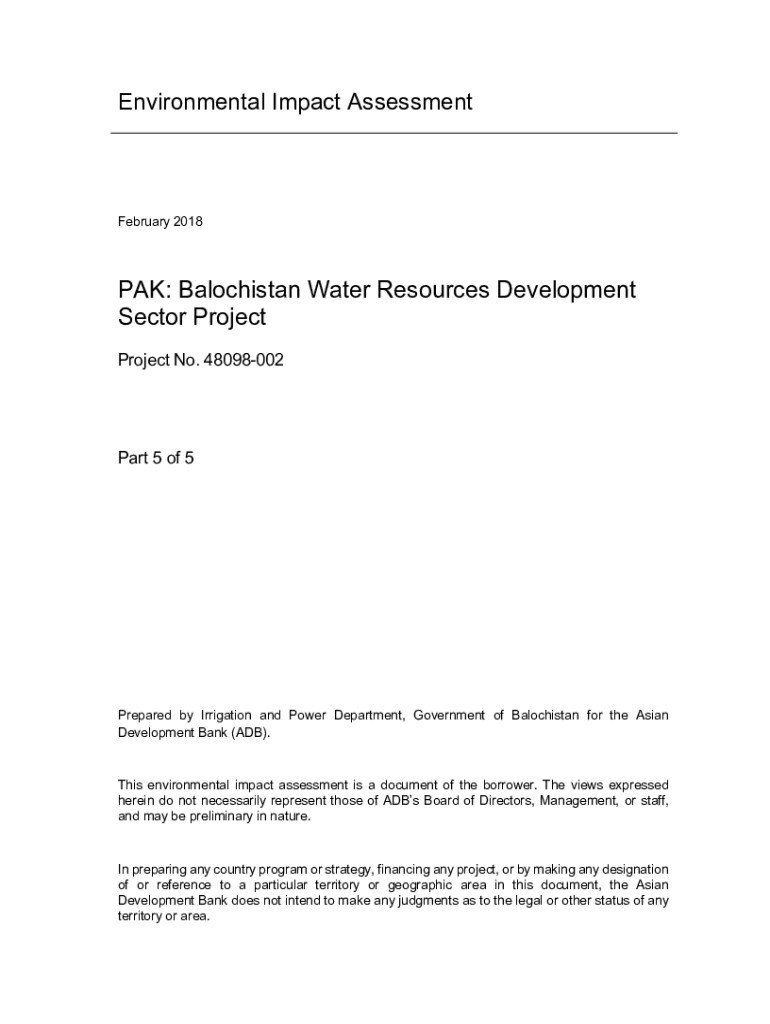 Environmental Impact Assessment

February 2018

PAK: Balochistan Water Resources Development Sector Project

Project No. 48098-002

Part 5 of 5

Prepared by Irrigation and Power Department, Government of Balochistan for the Asian Development Bank (ADB).

This environmental impact assessment is a document of the borrower. The views expressed herein do not necessarily represent those of ADB's Board of Directors, Management, or staff, and may be preliminary in nature.

In preparing any country program or strategy, financing any project, or by making any designation of or reference to a particular territory or geographic area in this document, the Asian Development Bank does not intend to make any judgments as to the legal or other status of any territory or area.